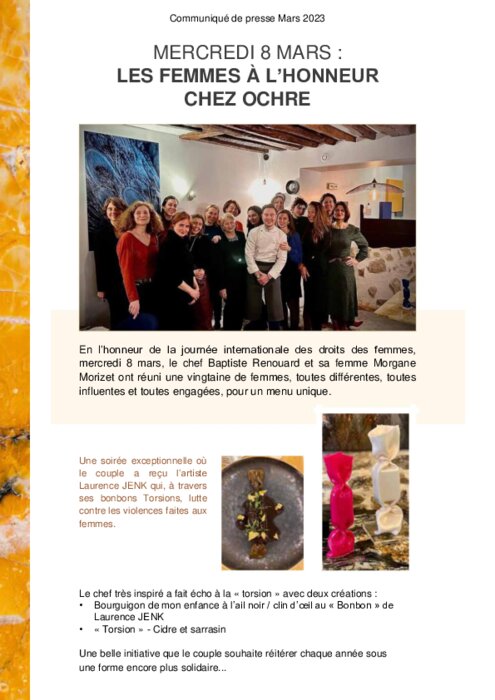 Communiqué de presse Mars 2023

MERCREDI 8 MARS :
LES FEMMES À L'HONNEUR
CHEZ OCHRE

En l'honneur de la journée internationale des droits des femmes, mercredi 8 mars, le chef Baptiste Renouard et sa femme Morgane Morizet ont réuni une vingtaine de femmes, toutes différentes, toutes influentes et toutes engagées, pour un menu unique.

Une soirée exceptionnelle où le couple a reçu l'artiste Laurence JENK qui, à travers ses bonbons Torsions, lutte contre les violences faites aux femmes.

Le chef très inspiré a fait écho à la « torsion » avec deux créations :
• Bourguigon de mon enfance à l'ail noir / clin d'œil au « Bonbon » de Laurence JENK
• « Torsion » - Cidre et sarrasin

Une belle initiative que le couple souhaite réitérer chaque année sous une forme encore plus solidaire...